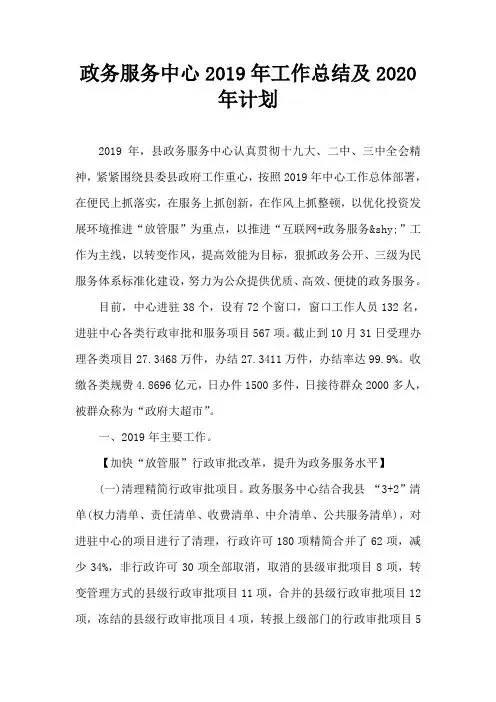 政务服务中心 2019 年工作总结及 2020 年计划

2019 年，县政务服务中心认真贯彻十九大、二中、三中全会精神，紧紧围绕县委县政府工作重心，按照 2019 年中心工作总体部署，在便民上抓落实，在服务上抓创新，在作风上抓整顿，以优化投资发展环境推进“放管服”为重点，以推进“互联网+政务服务&shy;”工作为主线，以转变作风，提高效能为目标，狠抓政务公开、三级为民服务体系标准化建设，努力为公众提供优质、高效、便捷的政务服务。

目前，中心进驻 38 个，设有 72 个窗口，窗口工作人员 132 名，进驻中心各类行政审批和服务项目 567 项。截止到 10 月 31 日受理办理各类项目 27.3468 万件，办结 27.3411 万件，办结率达 99.9%。收缴各类规费 4.8696 亿元，日办件 1500 多件，日接待群众 2000 多人，被群众称为“政府大超市”。

一、2019 年主要工作。

【加快“放管服”行政审批改革，提升为政务服务水平】

(一)清理精简行政审批项目。政务服务中心结合我县 “3+2”清单(权力清单、责任清单、收费清单、中介清单、公共服务清单)，对进驻中心的项目进行了清理，行政许可 180 项精简合并了 62 项，减少 34%，非行政许可 30 项全部取消，取消的县级审批项目 8 项，转变管理方式的县级行政审批项目 11 项，合并的县级行政审批项目 12 项，冻结的县级行政审批项目 4 项，转报上级部门的行政审批项目 5